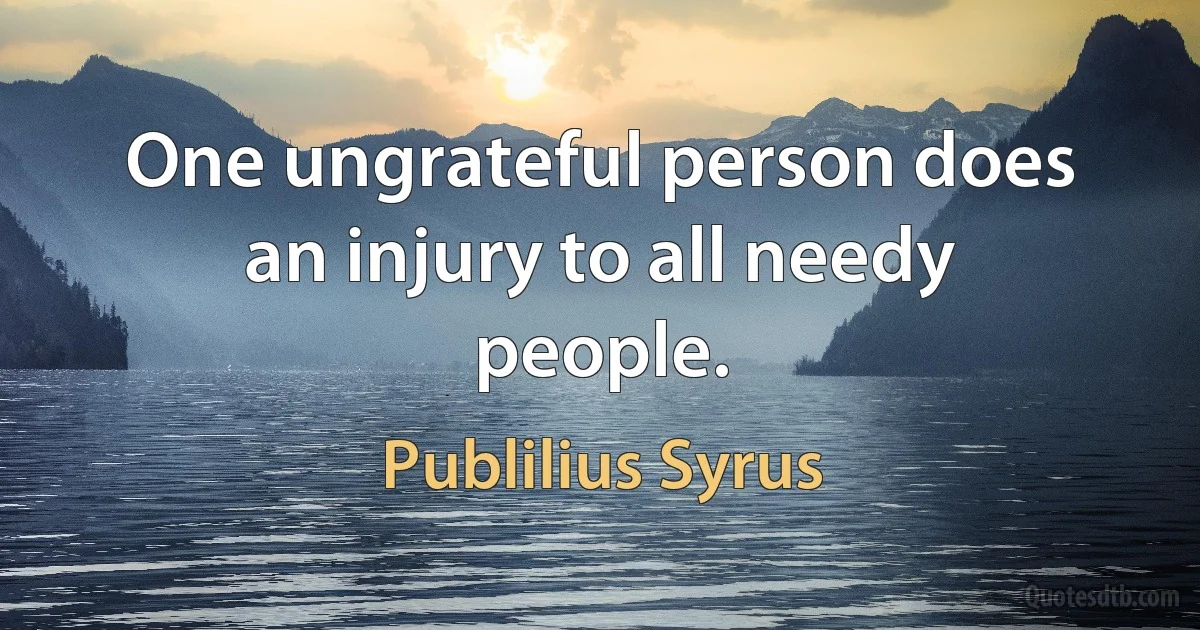 One ungrateful person does an injury to all needy people.

Publilius Syrus

Quotesdtb.com